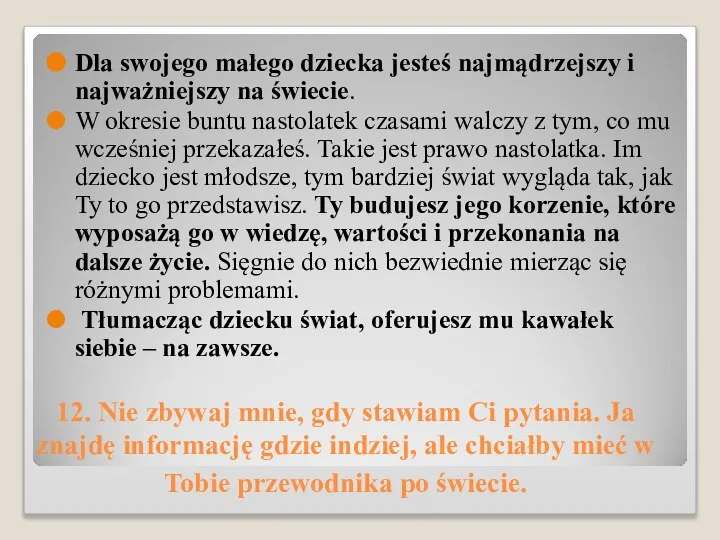 Dla swojego małego dziecka jesteś najmądrzejszy i najważniejszy na świecie.

W okresie buntu nastolatek czasami walczy z tym, co mu wcześniej przekazałeś. Takie jest prawo nastolatka. Im dziecko jest młodsze, tym bardziej świat wygląda tak, jak Ty to go przedstawisz. Ty budujesz jego korzenie, które wyposażą go w wiedzę, wartości i przekonania na dalsze życie. Sięgnie do nich bezwiednie mierząc się różnymi problemami.

Tłumacząc dziecku świat, oferujesz mu kawałek siebie – na zawsze.

12. Nie zbywaj mnie, gdy stawiam Ci pytania. Ja znajdę informację gdzie indziej, ale chciałby mieć w Tobie przewodnika po świecie.